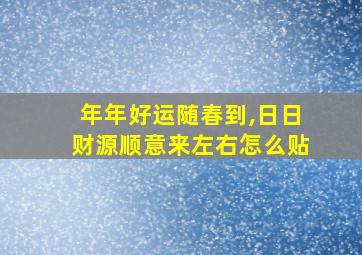 年年好运随春到,日日财源顺意来左右怎么贴